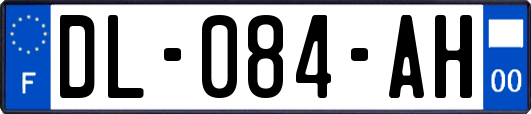 F
DL-084-AH
00